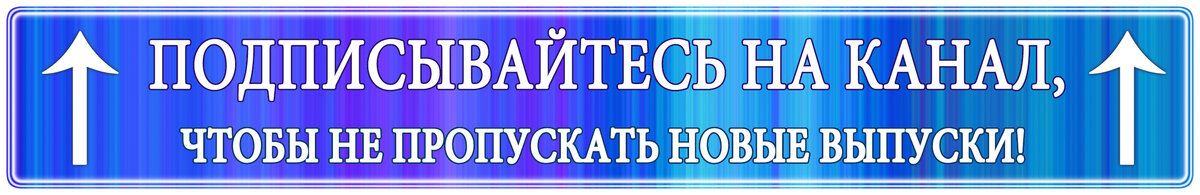 ПОДПИСЫВАЙТЕСЬ НА КАНАЛ,
ЧТОБЫ НЕ ПРОПУСКАТЬ НОВЫЕ ВЫПУСКИ!